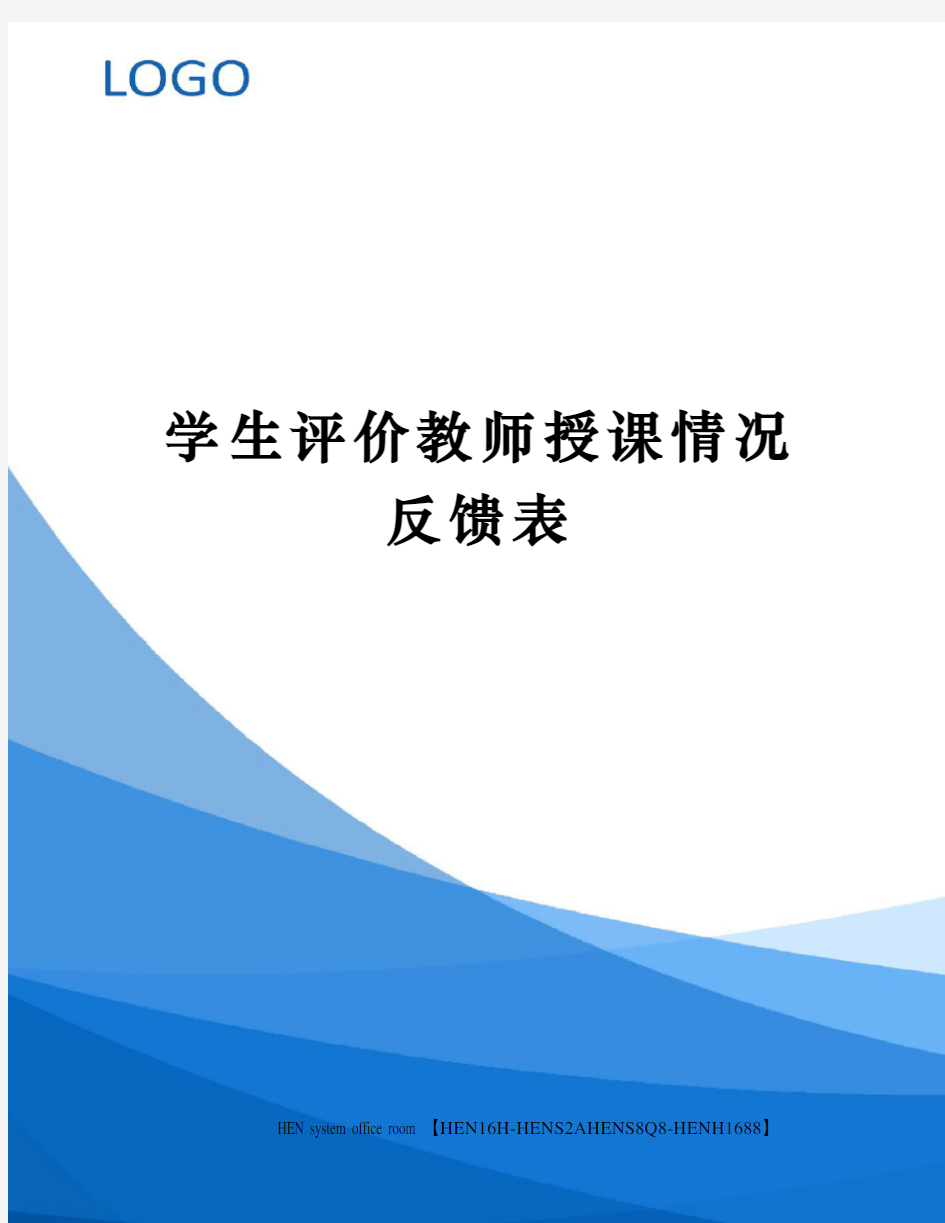 LOGO

学生评价教师授课情况反馈表

HEN system office room 【HEN16H-HENS2AHENS8Q8-HENH1688】